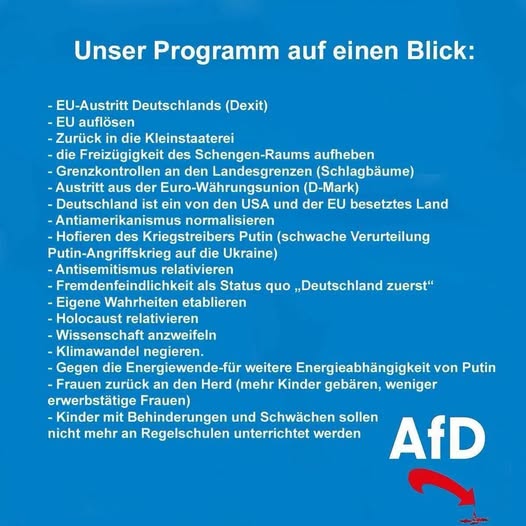 Unser Programm auf einen Blick:

- EU-Austritt Deutschlands (Dexit)
- EU auflösen
- Zurück in die Kleinstaaterei
- die Freizügigkeit des Schengen-Raums aufheben
- Grenzkontrollen an den Landesgrenzen (Schlagbäume)
- Austritt aus der Euro-Währungsunion (D-Mark)
- Deutschland ist ein von den USA und der EU besetztes Land
- Antiamerikanismus normalisieren
- Hofieren des Kriegstreibers Putin (schwache Verurteilung Putin-Angriffskrieg auf die Ukraine)
- Antisemitismus relativieren
- Fremdenfeindlichkeit als Status quo „Deutschland zuerst“
- Eigene Wahrheiten etablieren
- Holocaust relativieren
- Wissenschaft anzweifeln
- Klimawandel negieren.
- Gegen die Energiewende-für weitere Energieabhängigkeit von Putin
- Frauen zurück an den Herd (mehr Kinder gebären, weniger erwerbstätige Frauen)
- Kinder mit Behinderungen und Schwächen sollen nicht mehr an Regelschulen unterrichtet werden

AfD